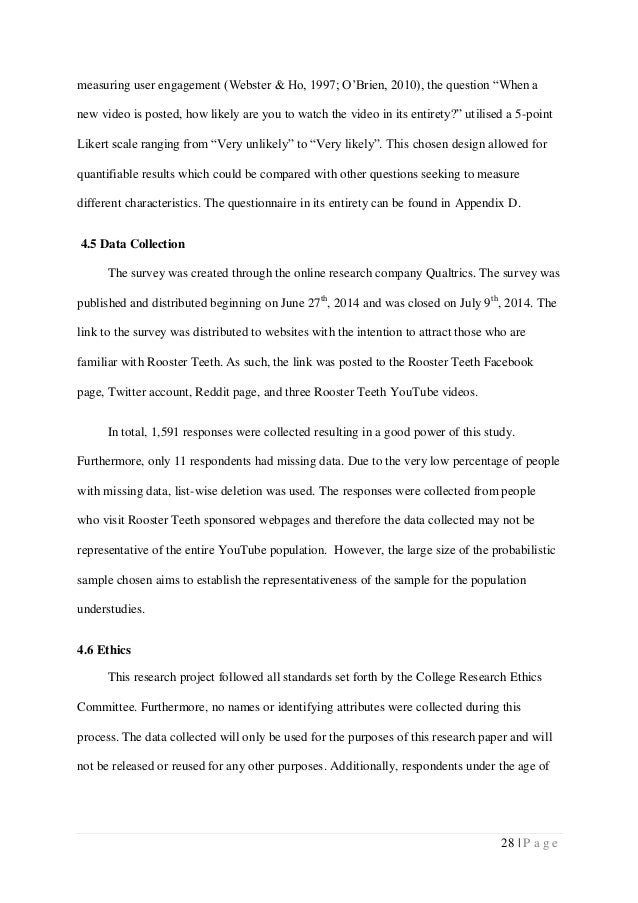 measuring user engagement (Webster & Ho, 1997; O'Brien, 2010), the question "When a new video is posted, how likely are you to watch the video in its entirety?" utilised a 5-point Likert scale ranging from "Very unlikely" to "Very likely". This chosen design allowed for quantifiable results which could be compared with other questions seeking to measure different characteristics. The questionnaire in its entirety can be found in Appendix D.

4.5 Data Collection

The survey was created through the online research company Qualtrics. The survey was published and distributed beginning on June 27$^{th}$, 2014 and was closed on July 9$^{th}$, 2014. The link to the survey was distributed to websites with the intention to attract those who are familiar with Rooster Teeth. As such, the link was posted to the Rooster Teeth Facebook page, Twitter account, Reddit page, and three Rooster Teeth YouTube videos.

In total, 1,591 responses were collected resulting in a good power of this study. Furthermore, only 11 respondents had missing data. Due to the very low percentage of people with missing data, list-wise deletion was used. The responses were collected from people who visit Rooster Teeth sponsored webpages and therefore the data collected may not be representative of the entire YouTube population. However, the large size of the probabilistic sample chosen aims to establish the representativeness of the sample for the population understudies.

4.6 Ethics

This research project followed all standards set forth by the College Research Ethics Committee. Furthermore, no names or identifying attributes were collected during this process. The data collected will only be used for the purposes of this research paper and will not be released or reused for any other purposes. Additionally, respondents under the age of

28 | P a g e